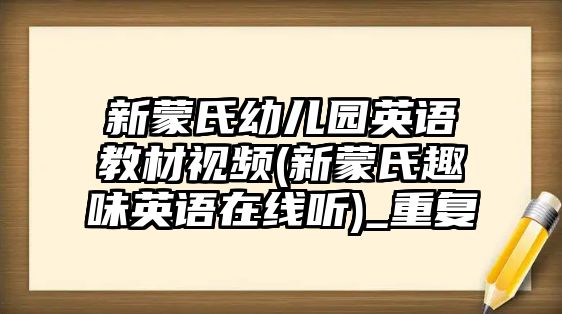 新蒙氏幼儿园英语教材视频(新蒙氏趣味英语在线听)_重复